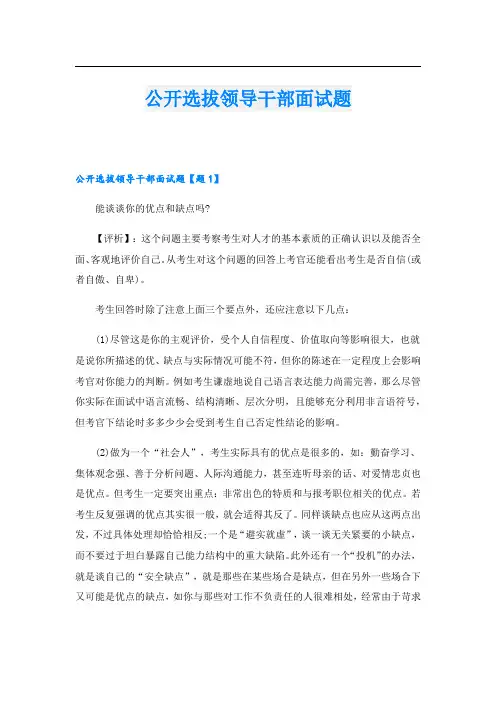 公开选拔领导干部面试题

公开选拔领导干部面试题【题1】

能谈谈你的优点和缺点吗?

【评析】:这个问题主要考察考生对人才的基本素质的正确认识以及能否全面、客观地评价自己,从考生对这个问题的回答上考官还能看出考生是否自信(或者自傲、自卑)。

考生回答时除了注意上面三个要点外,还应注意以下几点:

(1)尽管这是你的主观评价,受个人自信程度、价值取向等影响很大,也就是说你所描述的优、缺点与实际情况可能不符,但你的陈述在一定程度上会影响考官对你能力的判断。例如考生谦虚地说自己语言表达能力尚需完善,那么尽管你实际在面试中语言流畅、结构清晰、层次分明,且能够充分利用非言语符号,但考官下结论时多多少少会受到考生自己否定性结论的影响。

(2)做为一个“社会人”,考生实际具有的优点是很多的,如:勤奋学习、集体观念强、善于分析问题、人际沟通能力,甚至连听母亲的话、对爱情忠贞也是优点。但考生一定要突出重点:非常出色的特质和与报考职位相关的优点。若考生反复强调的优点其实很一般,就会适得其反了。同样谈缺点也应从这两点出发,不过具体处理却恰恰相反;一个是“避实就虚”,谈一谈无关紧要的小缺点,而不要过于坦白暴露自己能力结构中的重大缺陷。此外还有一个“投机”的办法,就是谈自己的“安全缺点”,就是那些在某些场合是缺点,但在另外一些场合下又可能是优点的缺点,如你与那些对工作不负责任的人很难相处,经常由于苛求